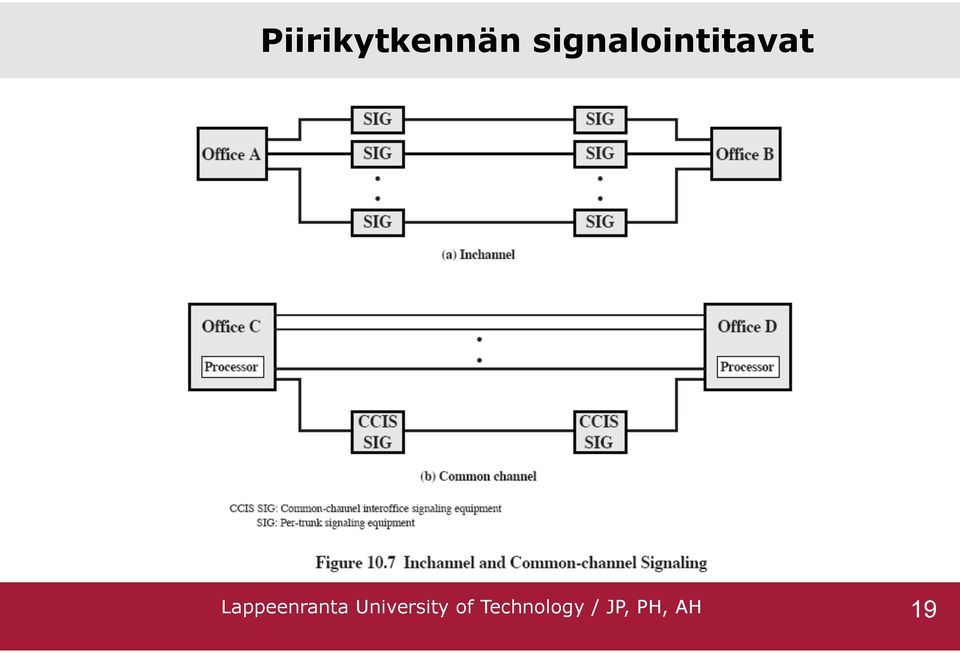 Piirikytkennän signalointitavat

Office A

SIG

SIG

SIG

SIG

SIG

SIG

Office B

(a) Inchannel

Office C

Processor

Office D

Processor

CCIS SIG

CCIS SIG

(b) Common channel

CCIS SIG: Common-channel interoffice signaling equipment
SIG: Per-trunk signaling equipment

Figure 10.7 Inchannel and Common-channel Signaling

Lappeenranta University of Technology / JP, PH, AH

19